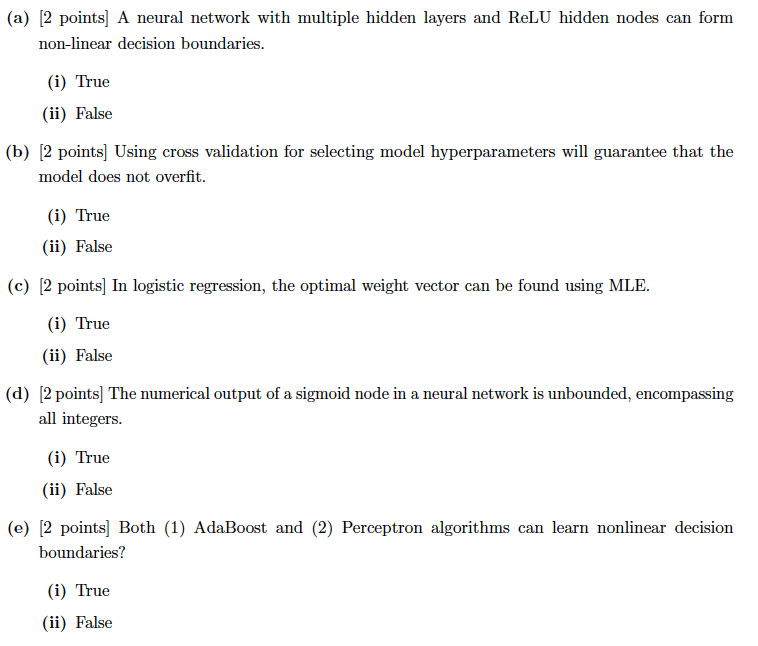 (a) [2 points] A neural network with multiple hidden layers and ReLU hidden nodes can form non-linear decision boundaries.

(i) True

(ii) False

(b) [2 points] Using cross validation for selecting model hyperparameters will guarantee that the model does not overfit.

(i) True

(ii) False

(c) [2 points] In logistic regression, the optimal weight vector can be found using MLE.

(i) True

(ii) False

(d) [2 points] The numerical output of a sigmoid node in a neural network is unbounded, encompassing all integers.

(i) True

(ii) False

(e) [2 points] Both (1) AdaBoost and (2) Perceptron algorithms can learn nonlinear decision boundaries?

(i) True

(ii) False